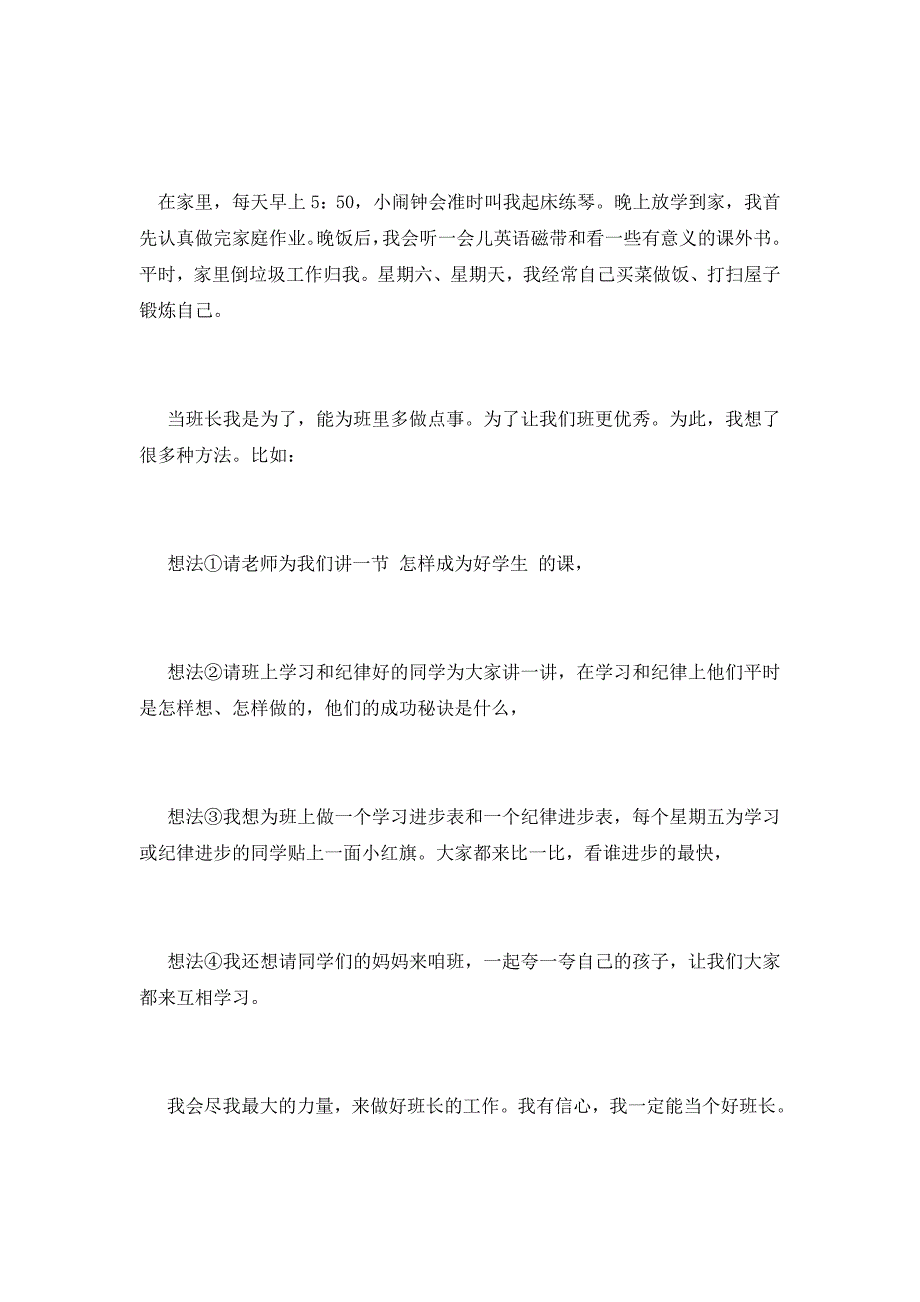 在家里，每天早上5：50，小闹钟会准时叫我起床练琴。晚上放学到家，我首先认真做完家庭作业。晚饭后，我会听一会儿英语磁带和看一些有意义的课外书。平时，家里倒垃圾工作归我。星期六、星期天，我经常自己买菜做饭、打扫屋子锻炼自己。

当班长我是为了，能为班里多做点事。为了让我们班更优秀。为此，我想了很多种方法。比如：

想法①请老师为我们讲一节 怎样成为好学生 的课，

想法②请班上学习和纪律好的同学为大家讲一讲，在学习和纪律上他们平时是怎样想、怎样做的，他们的成功秘诀是什么，

想法③我想为班上做一个学习进步表和一个纪律进步表，每个星期五为学习或纪律进步的同学贴上一面小红旗。大家都来比一比，看谁进步的最快，

想法④我还想请同学们的妈妈来咱班，一起夸一夸自己的孩子，让我们大家都来互相学习。

我会尽我最大的力量，来做好班长的工作。我有信心，我一定能当个好班长。